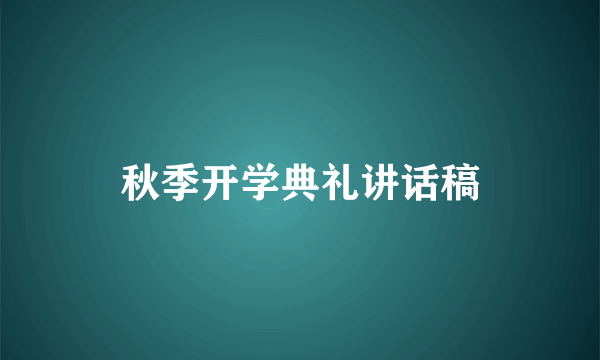 秋季开学典礼讲话稿